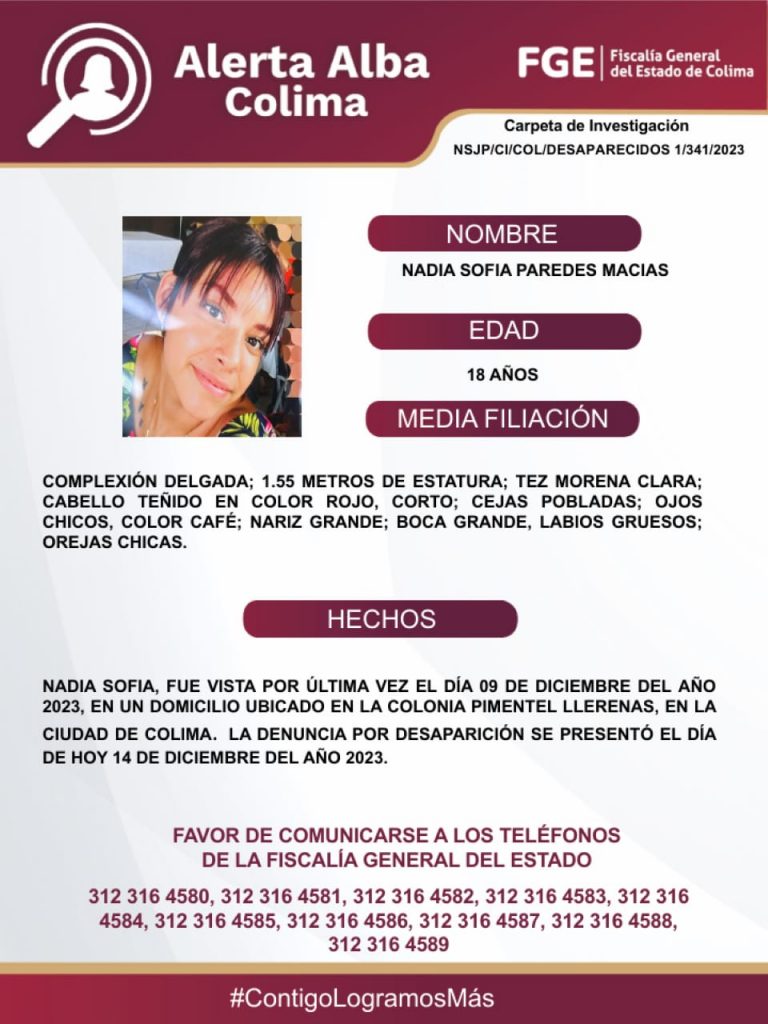 Alerta Alba
Colima

FGE
Fiscalía General
del Estado de Colima

Carpeta de Investigación
NSJP/CI/COL/DESAPARECIDOS 1/341/2023

NOMBRE

NADIA SOFIA PAREDES MACIAS

EDAD

18 AÑOS

MEDIA FILIACIÓN

COMPLEXIÓN DELGADA; 1.55 METROS DE ESTATURA; TEZ MORENA CLARA; CABELLO TEÑIDO EN COLOR ROJO, CORTO; CEJAS POBLADAS; OJOS CHICOS, COLOR CAFÉ; NARIZ GRANDE; BOCA GRANDE, LABIOS GRUESOS; OREJAS CHICAS.

HECHOS

NADIA SOFIA, FUE VISTA POR ÚLTIMA VEZ EL DÍA 09 DE DICIEMBRE DEL AÑO 2023, EN UN DOMICILIO UBICADO EN LA COLONIA PIMENTEL LLERENAS, EN LA CIUDAD DE COLIMA. LA DENUNCIA POR DESAPARICIÓN SE PRESENTÓ EL DÍA DE HOY 14 DE DICIEMBRE DEL AÑO 2023.

FAVOR DE COMUNICARSE A LOS TELÉFONOS
DE LA FISCALÍA GENERAL DEL ESTADO

312 316 4580, 312 316 4581, 312 316 4582, 312 316 4583, 312 316 4584, 312 316 4585, 312 316 4586, 312 316 4587, 312 316 4588, 312 316 4589

#ContigoLogramosMás